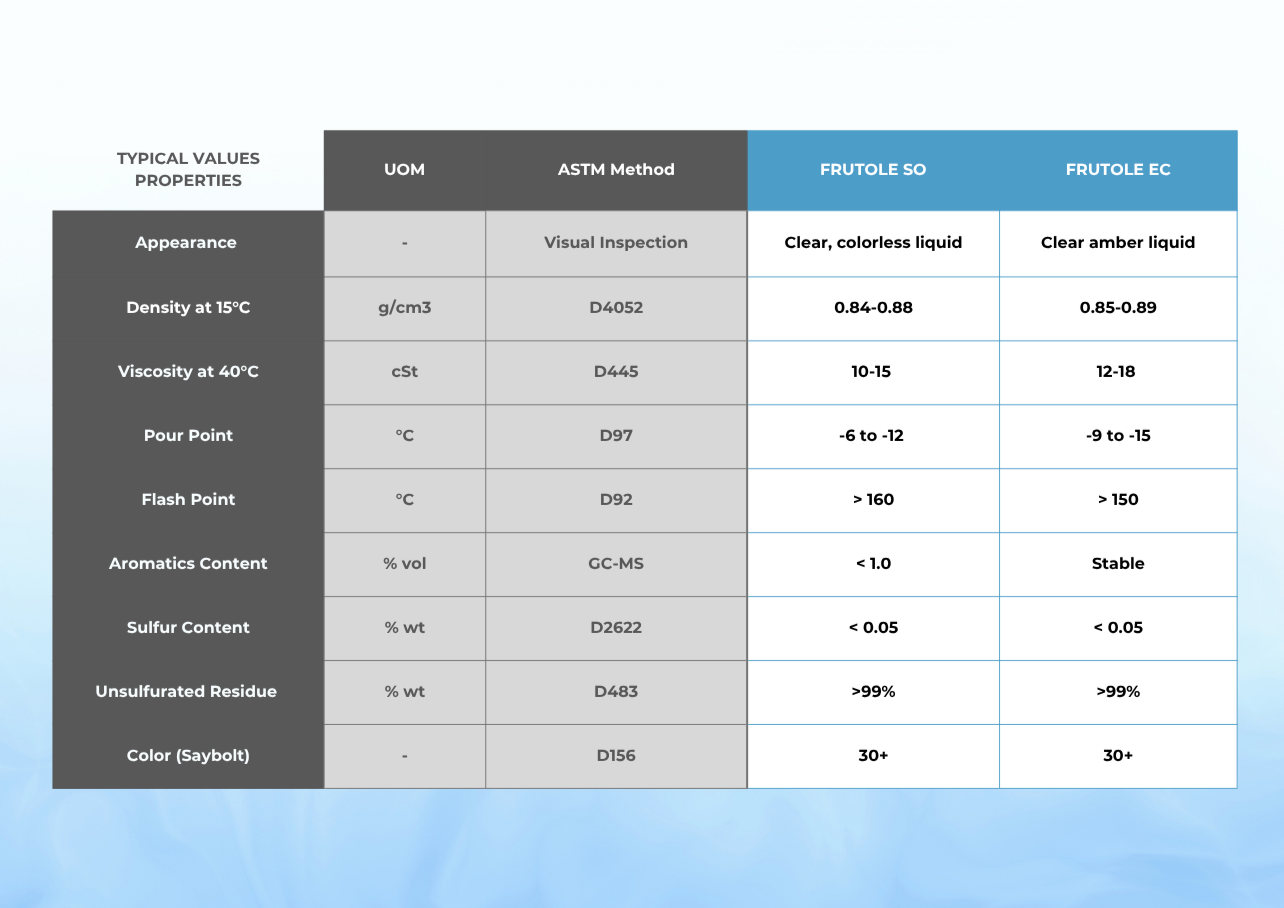 | TYPICAL VALUES PROPERTIES | UOM | ASTM Method | FRUTOLE SO | FRUTOLE EC |
|---|---|---|---|---|
| Appearance | - | Visual Inspection | Clear, colorless liquid | Clear amber liquid |
| Density at 15°C | g/cm3 | D4052 | 0.84-0.88 | 0.85-0.89 |
| Viscosity at 40°C | cSt | D445 | 10-15 | 12-18 |
| Pour Point | °C | D97 | -6 to -12 | -9 to -15 |
| Flash Point | °C | D92 | > 160 | > 150 |
| Aromatics Content | % vol | GC-MS | < 1.0 | Stable |
| Sulfur Content | % wt | D2622 | < 0.05 | < 0.05 |
| Unsulfurated Residue | % wt | D483 | >99% | >99% |
| Color (Saybolt) | - | D156 | 30+ | 30+ |